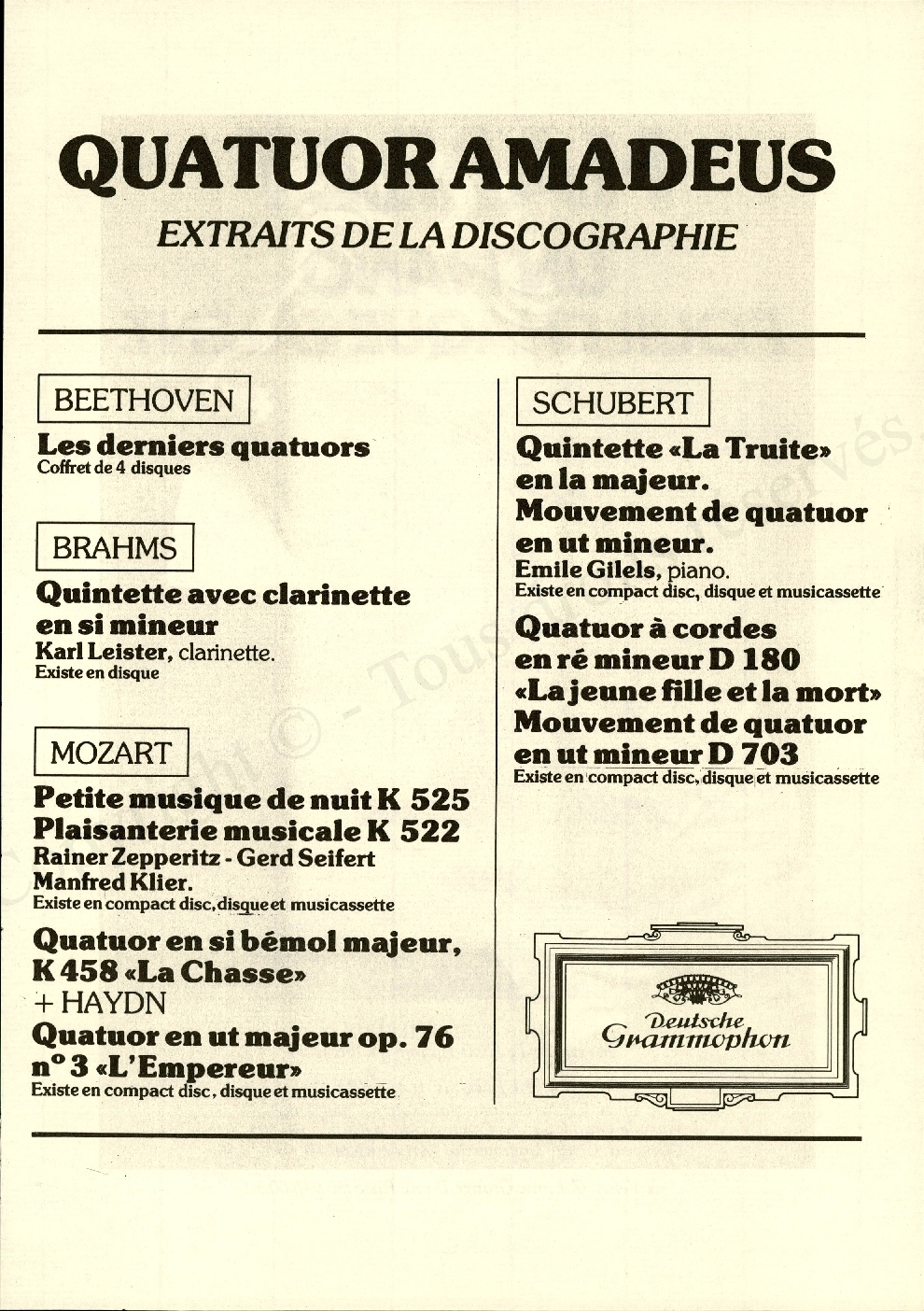 QUATUOR AMADEUS
EXTRAITS DE LA DISCOGRAPHIE

BEETHOVEN
Les derniers quatuors
Coffret de 4 disques

BRAHMS
Quintette avec clarinette en si mineur
Karl Leister, clarinette.
Existe en disque

MOZART
Petite musique de nuit K 525
Plaisanterie musicale K 522
Rainer Zepperitz - Gerd Seifert Manfred Klier.
Existe en compact disc, disque et musicassette

Quatuor en si bémol majeur, K 458 «La Chasse»
+ HAYDN
Quatuor en ut majeur op. 76 n° 3 «L'Empereur»
Existe en compact disc, disque et musicassette

SCHUBERT
Quintette «La Truite» en la majeur.
Mouvement de quatuor en ut mineur.
Emile Gilels, piano.
Existe en compact disc, disque et musicassette

Quatuor à cordes en ré mineur D 180 «La jeune fille et la mort»
Mouvement de quatuor en ut mineur D 703
Existe en compact disc, disque et musicassette

Deutsche Grammophon

Copyright © - Tous droits réservés.